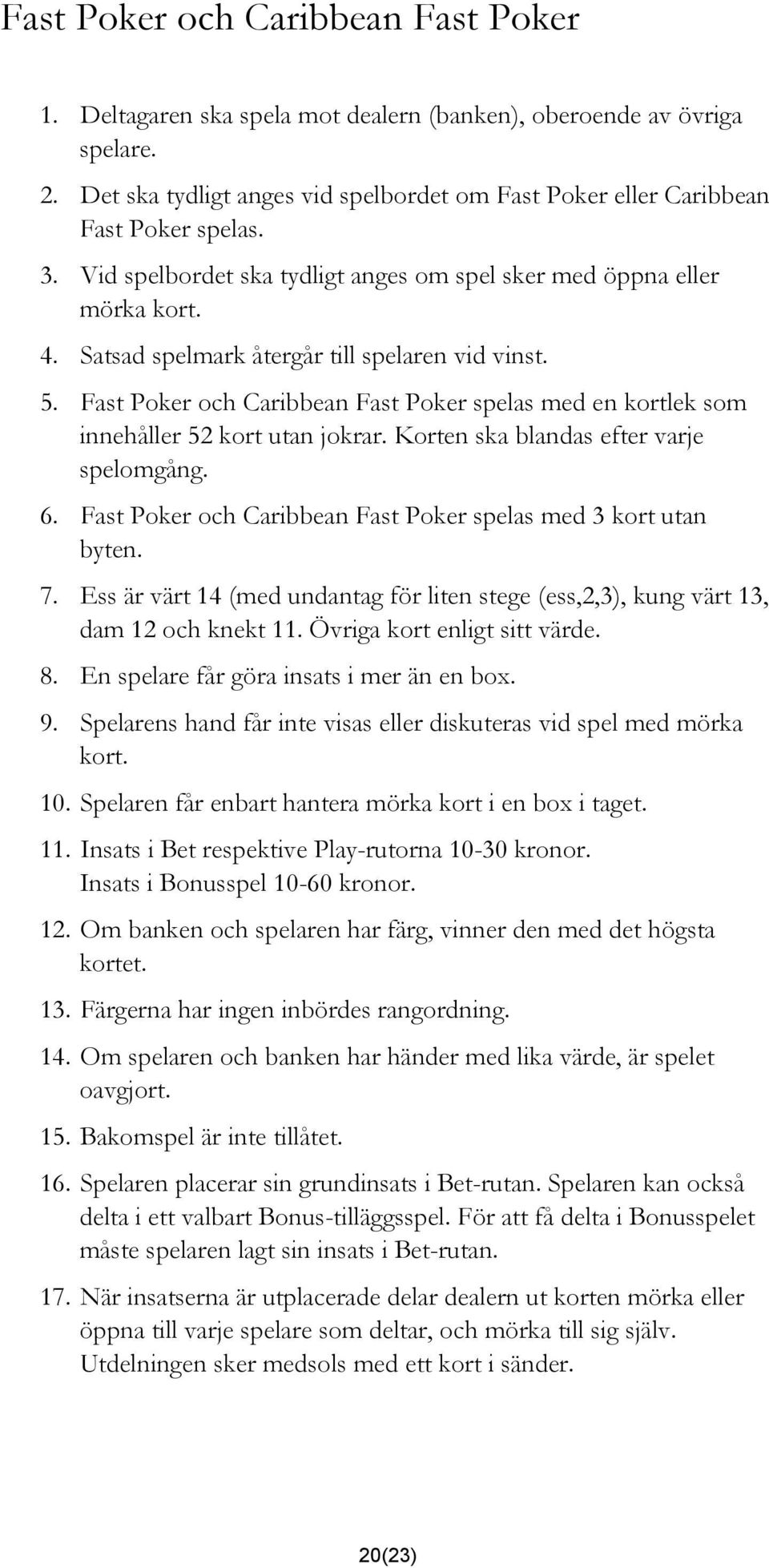 Fast Poker och Caribbean Fast Poker

1. Deltagaren ska spela mot dealern (banken), oberoende av övriga spelare.
2. Det ska tydligt anges vid spelbordet om Fast Poker eller Caribbean Fast Poker spelas.
3. Vid spelbordet ska tydligt anges om spel sker med öppna eller mörka kort.
4. Satsad spelmark återgår till spelaren vid vinst.
5. Fast Poker och Caribbean Fast Poker spelas med en kortlek som innehåller 52 kort utan jokrar. Korten ska blandas efter varje spelomgång.
6. Fast Poker och Caribbean Fast Poker spelas med 3 kort utan byten.
7. Ess är värt 14 (med undantag för liten stege (ess,2,3), kung värt 13, dam 12 och knekt 11. Övriga kort enligt sitt värde.
8. En spelare får göra insats i mer än en box.
9. Spelarens hand får inte visas eller diskuteras vid spel med mörka kort.
10. Spelaren får enbart hantera mörka kort i en box i taget.
11. Insats i Bet respektive Play-rutorna 10-30 kronor. Insats i Bonusspel 10-60 kronor.
12. Om banken och spelaren har färg, vinner den med det högsta kortet.
13. Färgerna har ingen inbördes rangordning.
14. Om spelaren och banken har händer med lika värde, är spelet oavgjort.
15. Bakomspel är inte tillåtet.
16. Spelaren placerar sin grundinsats i Bet-rutan. Spelaren kan också delta i ett valbart Bonus-tilläggsspel. För att få delta i Bonusspelet måste spelaren lagt sin insats i Bet-rutan.
17. När insatserna är utplacerade delar dealern ut korten mörka eller öppna till varje spelare som deltar, och mörka till sig själv. Utdelningen sker medsols med ett kort i sänder.

20(23)